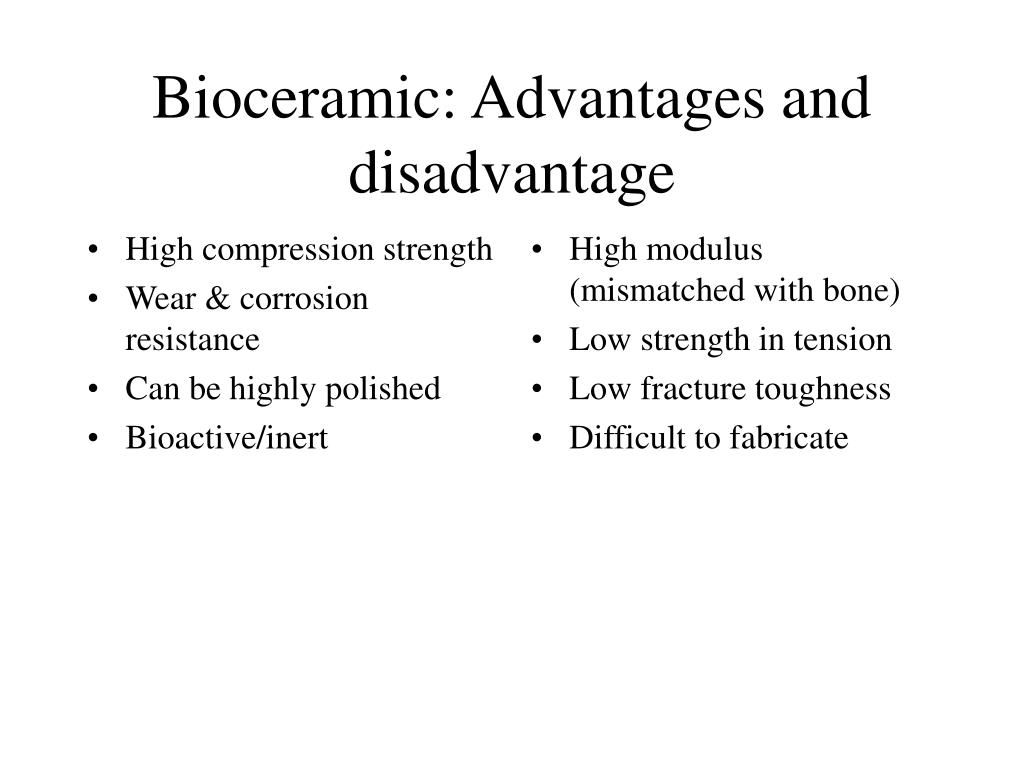 Bioceramic: Advantages and disadvantage

• High compression strength
• Wear & corrosion resistance
• Can be highly polished
• Bioactive/inert

• High modulus (mismatched with bone)
• Low strength in tension
• Low fracture toughness
• Difficult to fabricate